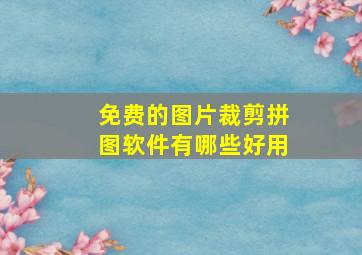 免费的图片裁剪拼图软件有哪些好用